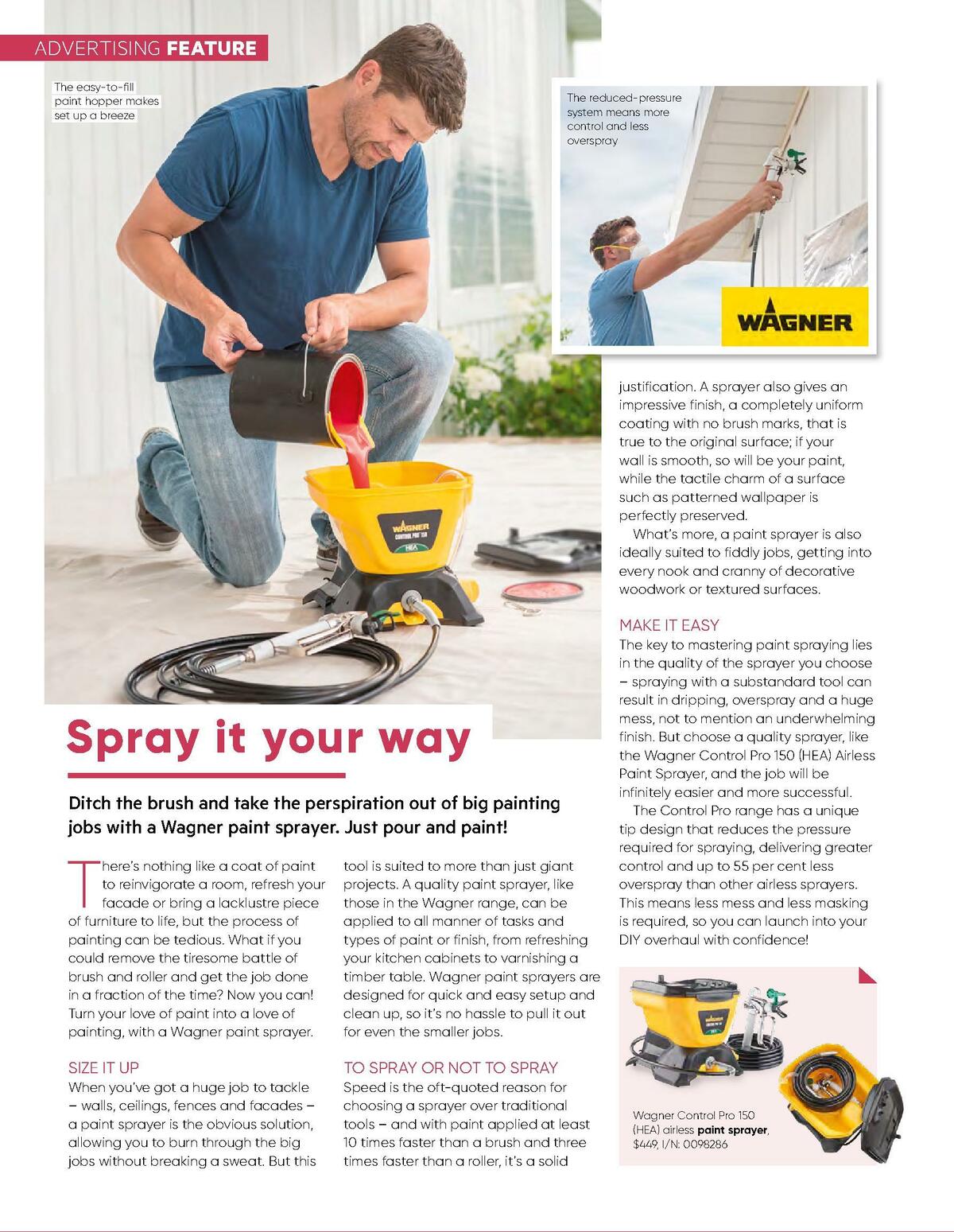 ADVERTISING FEATURE

The easy-to-fill paint hopper makes set up a breeze

The reduced-pressure system means more control and less overspray

WAGNER

WAGNER
CONTROL PRO 150
HEA

Spray it your way

Ditch the brush and take the perspiration out of big painting jobs with a Wagner paint sprayer. Just pour and paint!

There's nothing like a coat of paint to reinvigorate a room, refresh your facade or bring a lacklustre piece of furniture to life, but the process of painting can be tedious. What if you could remove the tiresome battle of brush and roller and get the job done in a fraction of the time? Now you can! Turn your love of paint into a love of painting, with a Wagner paint sprayer.

SIZE IT UP
When you've got a huge job to tackle – walls, ceilings, fences and facades – a paint sprayer is the obvious solution, allowing you to burn through the big jobs without breaking a sweat. But this tool is suited to more than just giant projects. A quality paint sprayer, like those in the Wagner range, can be applied to all manner of tasks and types of paint or finish, from refreshing your kitchen cabinets to varnishing a timber table. Wagner paint sprayers are designed for quick and easy setup and clean up, so it's no hassle to pull it out for even the smaller jobs.

TO SPRAY OR NOT TO SPRAY
Speed is the oft-quoted reason for choosing a sprayer over traditional tools – and with paint applied at least 10 times faster than a brush and three times faster than a roller, it's a solid justification. A sprayer also gives an impressive finish, a completely uniform coating with no brush marks, that is true to the original surface; if your wall is smooth, so will be your paint, while the tactile charm of a surface such as patterned wallpaper is perfectly preserved.

What's more, a paint sprayer is also ideally suited to fiddly jobs, getting into every nook and cranny of decorative woodwork or textured surfaces.

MAKE IT EASY
The key to mastering paint spraying lies in the quality of the sprayer you choose – spraying with a substandard tool can result in dripping, overspray and a huge mess, not to mention an underwhelming finish. But choose a quality sprayer, like the Wagner Control Pro 150 (HEA) Airless Paint Sprayer, and the job will be infinitely easier and more successful.

The Control Pro range has a unique tip design that reduces the pressure required for spraying, delivering greater control and up to 55 per cent less overspray than other airless sprayers. This means less mess and less masking is required, so you can launch into your DIY overhaul with confidence!

Wagner Control Pro 150 (HEA) airless paint sprayer, $449, I/N: 0098286